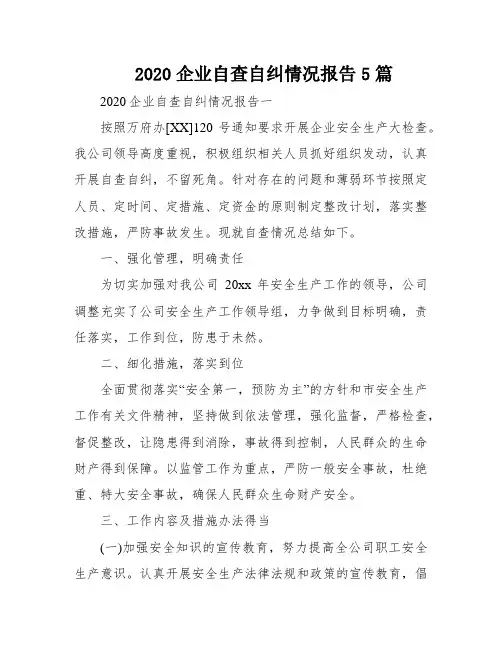 2020 企业自查自纠情况报告 5 篇

2020 企业自查自纠情况报告一

按照万府办[XX]120 号通知要求开展企业安全生产大检查。我公司领导高度重视，积极组织相关人员抓好组织发动，认真开展自查自纠，不留死角。针对存在的问题和薄弱环节按照定人员、定时间、定措施、定资金的原则制定整改计划，落实整改措施，严防事故发生。现就自查情况总结如下。

一、强化管理，明确责任

为切实加强对我公司 20xx 年安全生产工作的领导，公司调整充实了公司安全生产工作领导组，力争做到目标明确，责任落实，工作到位，防患于未然。

二、细化措施，落实到位

全面贯彻落实“安全第一，预防为主”的方针和市安全生产工作有关文件精神，坚持做到依法管理，强化监督，严格检查，督促整改，让隐患得到消除，事故得到控制，人民群众的生命财产得到保障。以监管工作为重点，严防一般安全事故，杜绝重、特大安全事故，确保人民群众生命财产安全。

三、工作内容及措施办法得当

(一)加强安全知识的宣传教育，努力提高全公司职工安全生产意识。认真开展安全生产法律法规和政策的宣传教育，倡